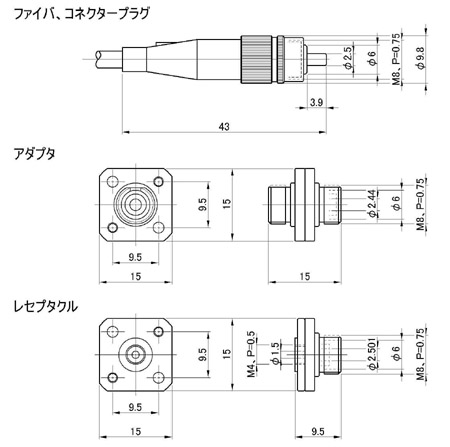 ファイバ、コネクタープラグ

φ2.5
φ6
M8、P=0.75
φ9.8
3.9
43

アダプタ

9.5
15
φ2.44
φ6
M8、P=0.75
9.5
15
15

レセプタクル

9.5
15
M4、P=0.5
φ1.5
φ2.501
φ6
M8、P=0.75
9.5
15
9.5